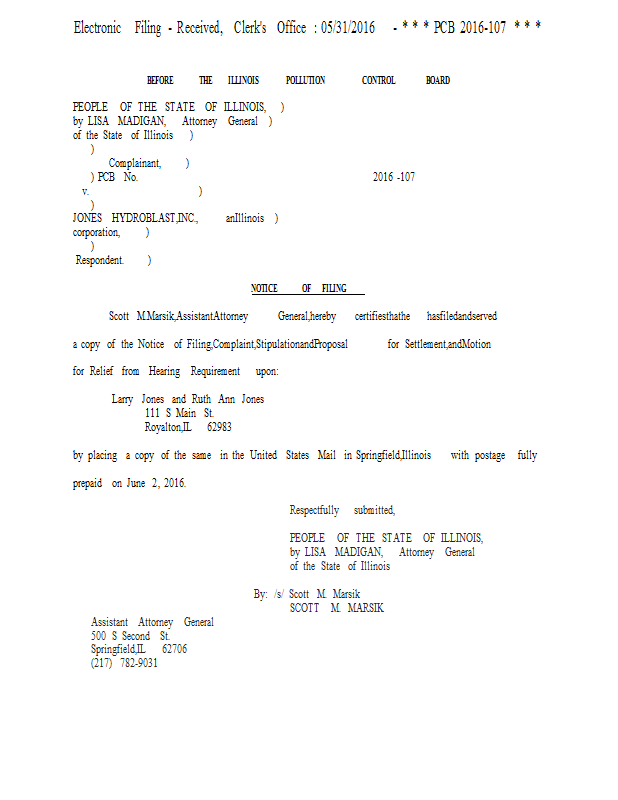 Electronic Filing - Received, Clerk's Office : 05/31/2016 - * * * PCB 2016-107 * * *

BEFORE THE ILLINOIS POLLUTION CONTROL BOARD

PEOPLE OF THE STATE OF ILLINOIS, )
by LISA MADIGAN, Attorney General )
of the State of Illinois )
)
Complainant, )
) PCB No. 2016 -107
v. )
)
JONES HYDROBLAST,INC., anIllinois )
corporation, )
)
Respondent. )

NOTICE OF FILING

Scott M.Marsik,AssistantAttorney General,hereby certifiesthathe hasfiledandserved a copy of the Notice of Filing,Complaint,StipulationandProposal for Settlement,andMotion for Relief from Hearing Requirement upon:

Larry Jones and Ruth Ann Jones
111 S Main St.
Royalton,IL 62983

by placing a copy of the same in the United States Mail in Springfield,Illinois with postage fully prepaid on June 2, 2016.

Respectfully submitted,

PEOPLE OF THE STATE OF ILLINOIS,
by LISA MADIGAN, Attorney General
of the State of Illinois

By: /s/ Scott M. Marsik
SCOTT M. MARSIK

Assistant Attorney General
500 S Second St.
Springfield,IL 62706
(217) 782-9031